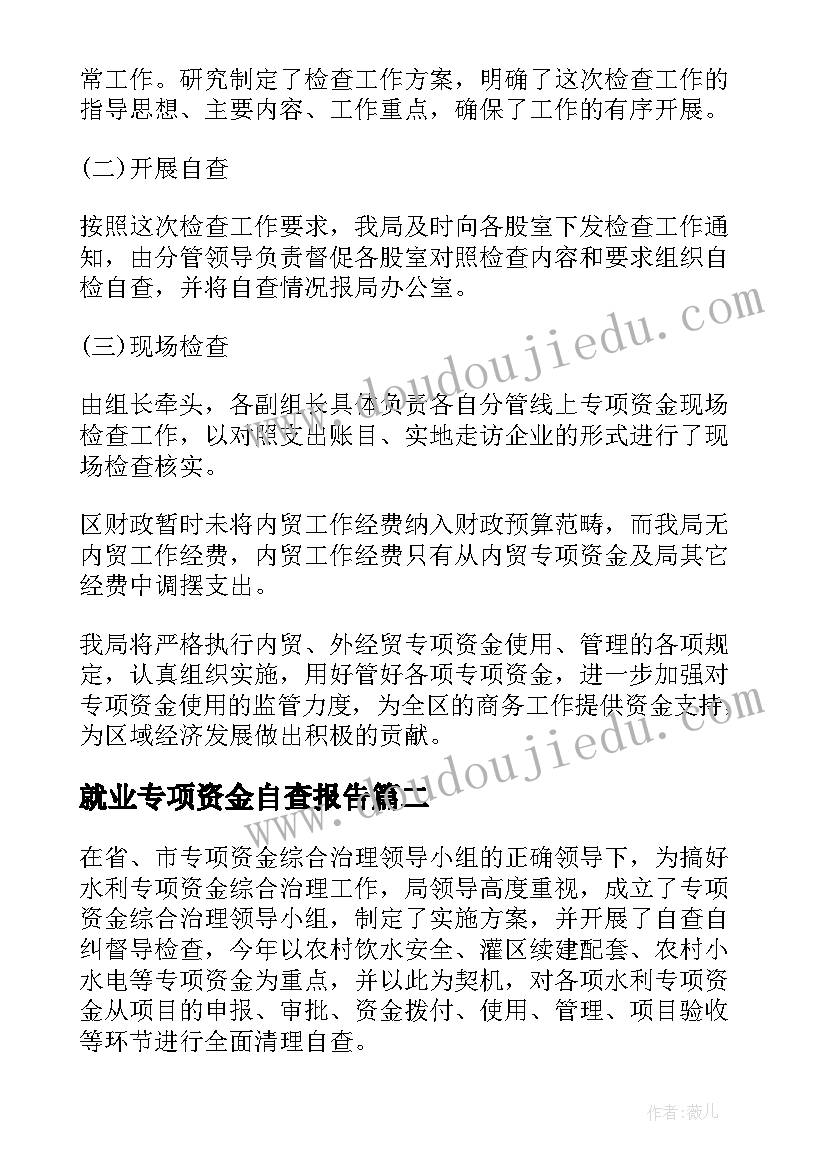 常工作。研究制定了检查工作方案，明确了这次检查工作的指导思想、主要内容、工作重点，确保了工作的有序开展。

(二)开展自查

按照这次检查工作要求，我局及时向各股室下发检查工作通知，由分管领导负责督促各股室对照检查内容和要求组织自检自查，并将自查情况报局办公室。

(三)现场检查

由组长牵头，各副组长具体负责各自分管线上专项资金现场检查工作，以对照支出账目、实地走访企业的形式进行了现场检查核实。

区财政暂时未将内贸工作经费纳入财政预算范畴，而我局无内贸工作经费，内贸工作经费只有从内贸专项资金及局其它经费中调摆支出。

我局将严格执行内贸、外经贸专项资金使用、管理的各项规定，认真组织实施，用好管好各项专项资金，进一步加强对专项资金使用的监管力度，为全区的商务工作提供资金支持，为区域经济发展做出积极的贡献。

就业专项资金自查报告篇二

在省、市专项资金综合治理领导小组的正确领导下，为搞好水利专项资金综合治理工作，局领导高度重视，成立了专项资金综合治理领导小组，制定了实施方案，并开展了自查自纠督导检查，今年以农村饮水安全、灌区续建配套、农村小水电等专项资金为重点，并以此为契机，对各项水利专项资金从项目的申报、审批、资金拨付、使用、管理、项目验收等环节进行全面清理自查。

www.doudoujiedu.com

www.doudoujiedu.com

作者:薇儿